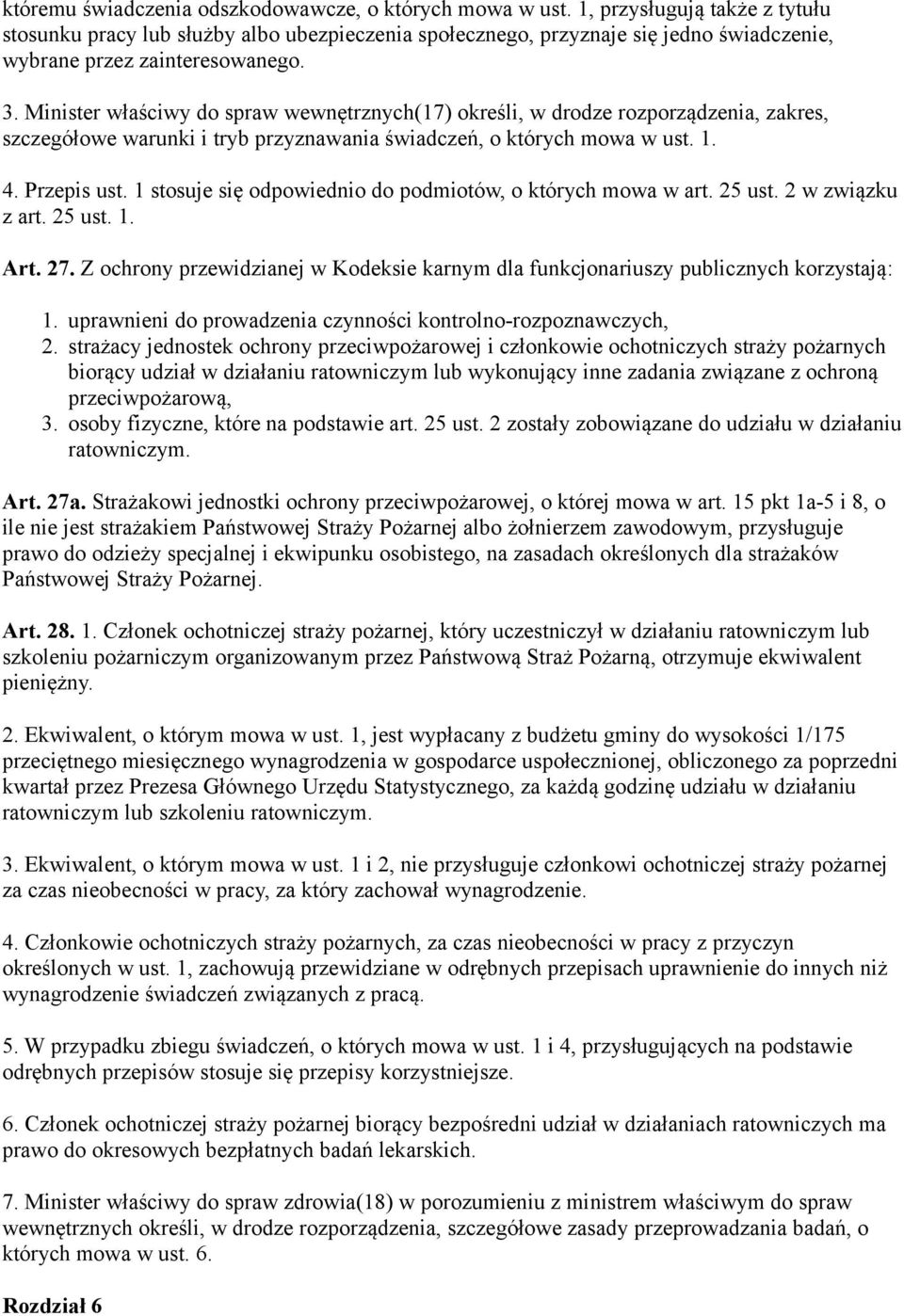 któremu świadczenia odszkodowawcze, o których mowa w ust. 1, przysługują także z tytułu stosunku pracy lub służby albo ubezpieczenia społecznego, przyznaje się jedno świadczenie, wybrane przez zainteresowanego.

3. Minister właściwy do spraw wewnętrznych(17) określi, w drodze rozporządzenia, zakres, szczegółowe warunki i tryb przyznawania świadczeń, o których mowa w ust. 1.

4. Przepis ust. 1 stosuje się odpowiednio do podmiotów, o których mowa w art. 25 ust. 2 w związku z art. 25 ust. 1.

Art. 27. Z ochrony przewidzianej w Kodeksie karnym dla funkcjonariuszy publicznych korzystają:

1. uprawnieni do prowadzenia czynności kontrolno-rozpoznawczych,
2. strażacy jednostek ochrony przeciwpożarowej i członkowie ochotniczych straży pożarnych biorący udział w działaniu ratowniczym lub wykonujący inne zadania związane z ochroną przeciwpożarową,
3. osoby fizyczne, które na podstawie art. 25 ust. 2 zostały zobowiązane do udziału w działaniu ratowniczym.

Art. 27a. Strażakowi jednostki ochrony przeciwpożarowej, o której mowa w art. 15 pkt 1a-5 i 8, o ile nie jest strażakiem Państwowej Straży Pożarnej albo żołnierzem zawodowym, przysługuje prawo do odzieży specjalnej i ekwipunku osobistego, na zasadach określonych dla strażaków Państwowej Straży Pożarnej.

Art. 28. 1. Członek ochotniczej straży pożarnej, który uczestniczył w działaniu ratowniczym lub szkoleniu pożarniczym organizowanym przez Państwową Straż Pożarną, otrzymuje ekwiwalent pieniężny.

2. Ekwiwalent, o którym mowa w ust. 1, jest wypłacany z budżetu gminy do wysokości 1/175 przeciętnego miesięcznego wynagrodzenia w gospodarce uspołecznionej, obliczonego za poprzedni kwartał przez Prezesa Głównego Urzędu Statystycznego, za każdą godzinę udziału w działaniu ratowniczym lub szkoleniu ratowniczym.

3. Ekwiwalent, o którym mowa w ust. 1 i 2, nie przysługuje członkowi ochotniczej straży pożarnej za czas nieobecności w pracy, za który zachował wynagrodzenie.

4. Członkowie ochotniczych straży pożarnych, za czas nieobecności w pracy z przyczyn określonych w ust. 1, zachowują przewidziane w odrębnych przepisach uprawnienie do innych niż wynagrodzenie świadczeń związanych z pracą.

5. W przypadku zbiegu świadczeń, o których mowa w ust. 1 i 4, przysługujących na podstawie odrębnych przepisów stosuje się przepisy korzystniejsze.

6. Członek ochotniczej straży pożarnej biorący bezpośredni udział w działaniach ratowniczych ma prawo do okresowych bezpłatnych badań lekarskich.

7. Minister właściwy do spraw zdrowia(18) w porozumieniu z ministrem właściwym do spraw wewnętrznych określi, w drodze rozporządzenia, szczegółowe zasady przeprowadzania badań, o których mowa w ust. 6.

Rozdział 6